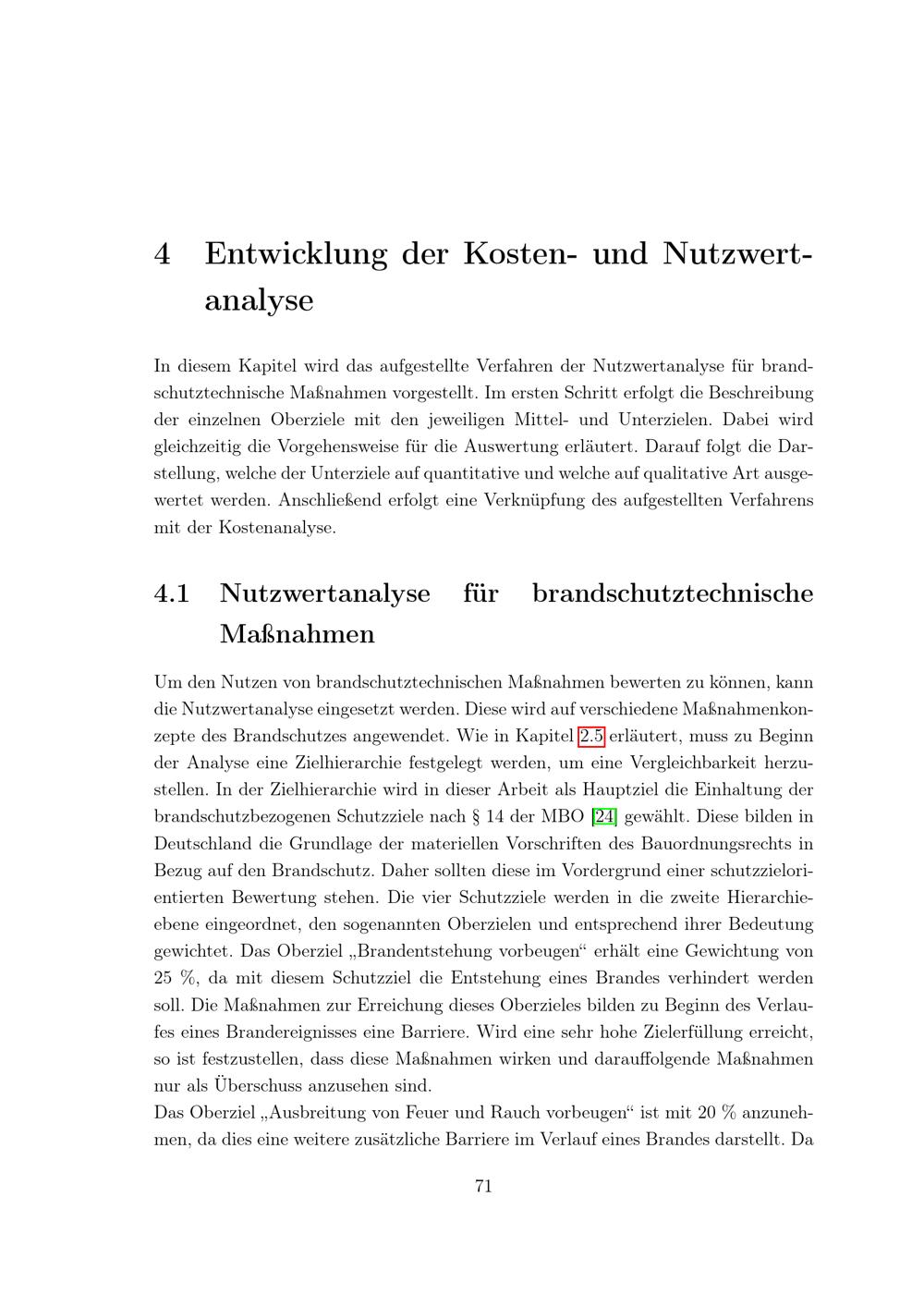 4 Entwicklung der Kosten- und Nutzwertanalyse

In diesem Kapitel wird das aufgestellte Verfahren der Nutzwertanalyse für brandschutztechnische Maßnahmen vorgestellt. Im ersten Schritt erfolgt die Beschreibung der einzelnen Oberziele mit den jeweiligen Mittel- und Unterzielen. Dabei wird gleichzeitig die Vorgehensweise für die Auswertung erläutert. Darauf folgt die Darstellung, welche der Unterziele auf quantitative und welche auf qualitative Art ausgewertet werden. Anschließend erfolgt eine Verknüpfung des aufgestellten Verfahrens mit der Kostenanalyse.

4.1 Nutzwertanalyse für brandschutztechnische Maßnahmen

Um den Nutzen von brandschutztechnischen Maßnahmen bewerten zu können, kann die Nutzwertanalyse eingesetzt werden. Diese wird auf verschiedene Maßnahmenkonzepte des Brandschutzes angewendet. Wie in Kapitel 2.5 erläutert, muss zu Beginn der Analyse eine Zielhierarchie festgelegt werden, um eine Vergleichbarkeit herzustellen. In der Zielhierarchie wird in dieser Arbeit als Hauptziel die Einhaltung der brandschutzbezogenen Schutzziele nach § 14 der MBO [24] gewählt. Diese bilden in Deutschland die Grundlage der materiellen Vorschriften des Bauordnungsrechts in Bezug auf den Brandschutz. Daher sollten diese im Vordergrund einer schutzzielorientierten Bewertung stehen. Die vier Schutzziele werden in die zweite Hierarchieebene eingeordnet, den sogenannten Oberzielen und entsprechend ihrer Bedeutung gewichtet. Das Oberziel „Brandentstehung vorbeugen“ erhält eine Gewichtung von 25 %, da mit diesem Schutzziel die Entstehung eines Brandes verhindert werden soll. Die Maßnahmen zur Erreichung dieses Oberzieles bilden zu Beginn des Verlaufes eines Brandereignisses eine Barriere. Wird eine sehr hohe Zielerfüllung erreicht, so ist festzustellen, dass diese Maßnahmen wirken und darauffolgende Maßnahmen nur als Überschuss anzusehen sind.
Das Oberziel „Ausbreitung von Feuer und Rauch vorbeugen“ ist mit 20 % anzunehmen, da dies eine weitere zusätzliche Barriere im Verlauf eines Brandes darstellt. Da

71